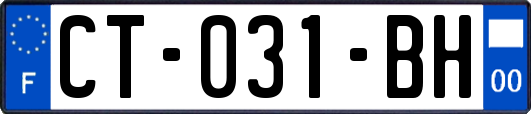 F
CT-031-BH
00